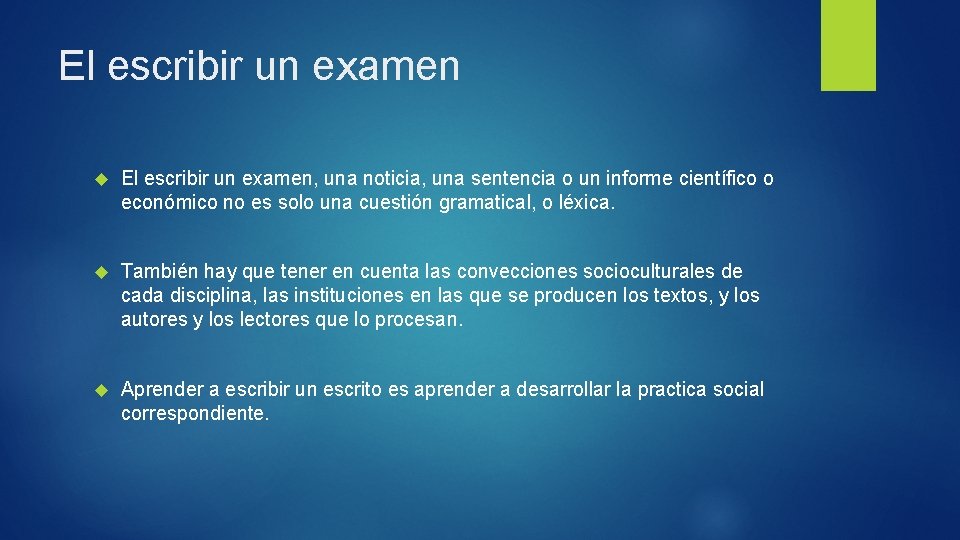 El escribir un examen

El escribir un examen, una noticia, una sentencia o un informe científico o económico no es solo una cuestión gramatical, o léxica.

También hay que tener en cuenta las convecciones socioculturales de cada disciplina, las instituciones en las que se producen los textos, y los autores y los lectores que lo procesan.

Aprender a escribir un escrito es aprender a desarrollar la practica social correspondiente.